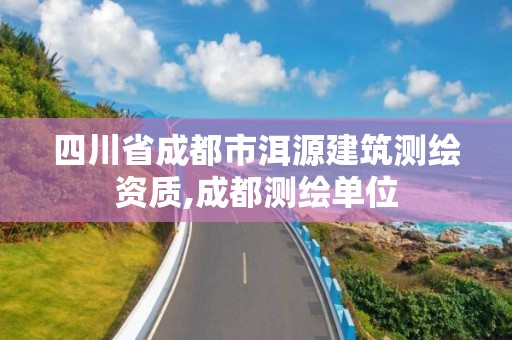 四川省成都市洱源建筑测绘资质,成都测绘单位